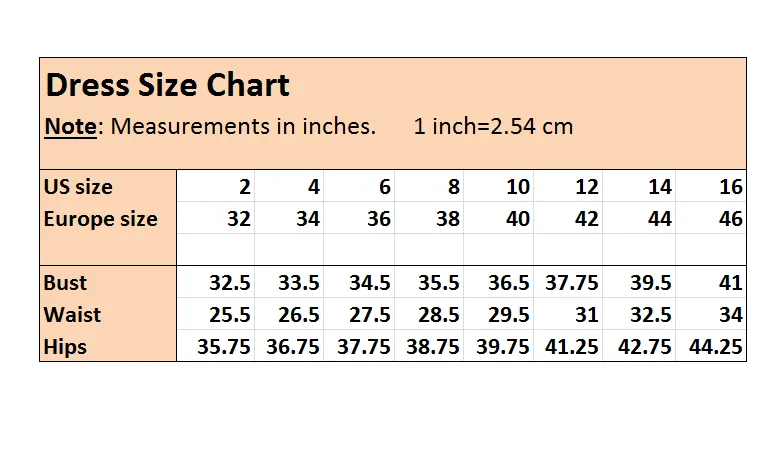 Dress Size Chart

Note: Measurements in inches. 1 inch=2.54 cm

| US size | 2 | 4 | 6 | 8 | 10 | 12 | 14 | 16 |
|---|---|---|---|---|---|---|---|---|
| Europe size | 32 | 34 | 36 | 38 | 40 | 42 | 44 | 46 |
| | | | | | | | | |
| Bust | 32.5 | 33.5 | 34.5 | 35.5 | 36.5 | 37.75 | 39.5 | 41 |
| Waist | 25.5 | 26.5 | 27.5 | 28.5 | 29.5 | 31 | 32.5 | 34 |
| Hips | 35.75 | 36.75 | 37.75 | 38.75 | 39.75 | 41.25 | 42.75 | 44.25 |